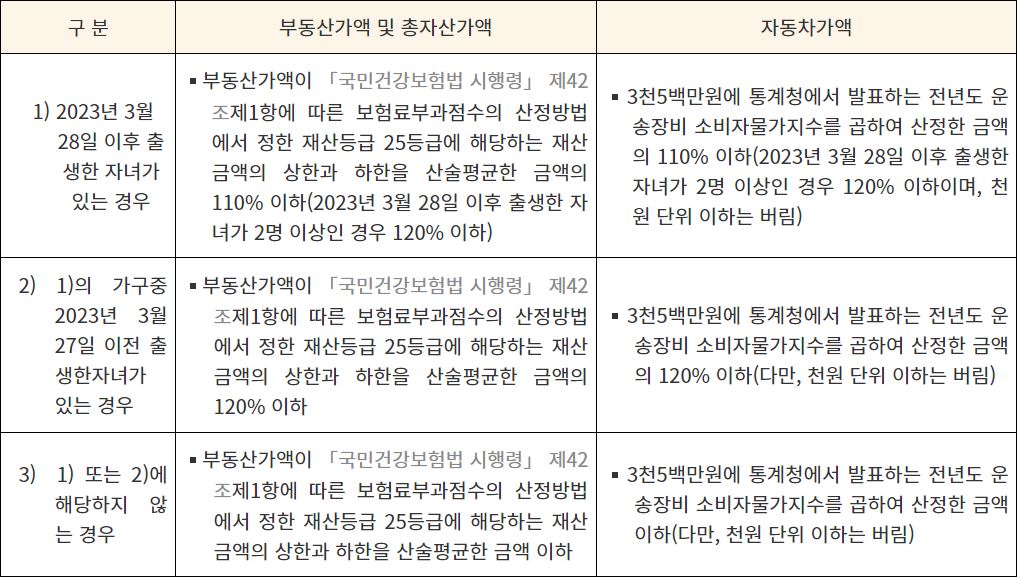 | 구 분 | 부동산가액 및 총자산가액 | 자동차가액 |
|---|---|---|
| 1) 2023년 3월 28일 이후 출생한 자녀가 있는 경우 | ▪ 부동산가액이 「국민건강보험법 시행령」 제42조제1항에 따른 보험료부과점수의 산정방법에서 정한 재산등급 25등급에 해당하는 재산금액의 상한과 하한을 산술평균한 금액의 110% 이하(2023년 3월 28일 이후 출생한 자녀가 2명 이상인 경우 120% 이하) | ▪ 3천5백만원에 통계청에서 발표하는 전년도 운송장비 소비자물가지수를 곱하여 산정한 금액의 110% 이하(2023년 3월 28일 이후 출생한 자녀가 2명 이상인 경우 120% 이하이며, 천원 단위 이하는 버림) |
| 2) 1)의 가구중 2023년 3월 27일 이전 출생한자녀가 있는 경우 | ▪ 부동산가액이 「국민건강보험법 시행령」 제42조제1항에 따른 보험료부과점수의 산정방법에서 정한 재산등급 25등급에 해당하는 재산금액의 상한과 하한을 산술평균한 금액의 120% 이하 | ▪ 3천5백만원에 통계청에서 발표하는 전년도 운송장비 소비자물가지수를 곱하여 산정한 금액의 120% 이하(다만, 천원 단위 이하는 버림) |
| 3) 1) 또는 2)에 해당하지 않는 경우 | ▪ 부동산가액이 「국민건강보험법 시행령」 제42조제1항에 따른 보험료부과점수의 산정방법에서 정한 재산등급 25등급에 해당하는 재산금액의 상한과 하한을 산술평균한 금액 이하 | ▪ 3천5백만원에 통계청에서 발표하는 전년도 운송장비 소비자물가지수를 곱하여 산정한 금액 이하(다만, 천원 단위 이하는 버림) |